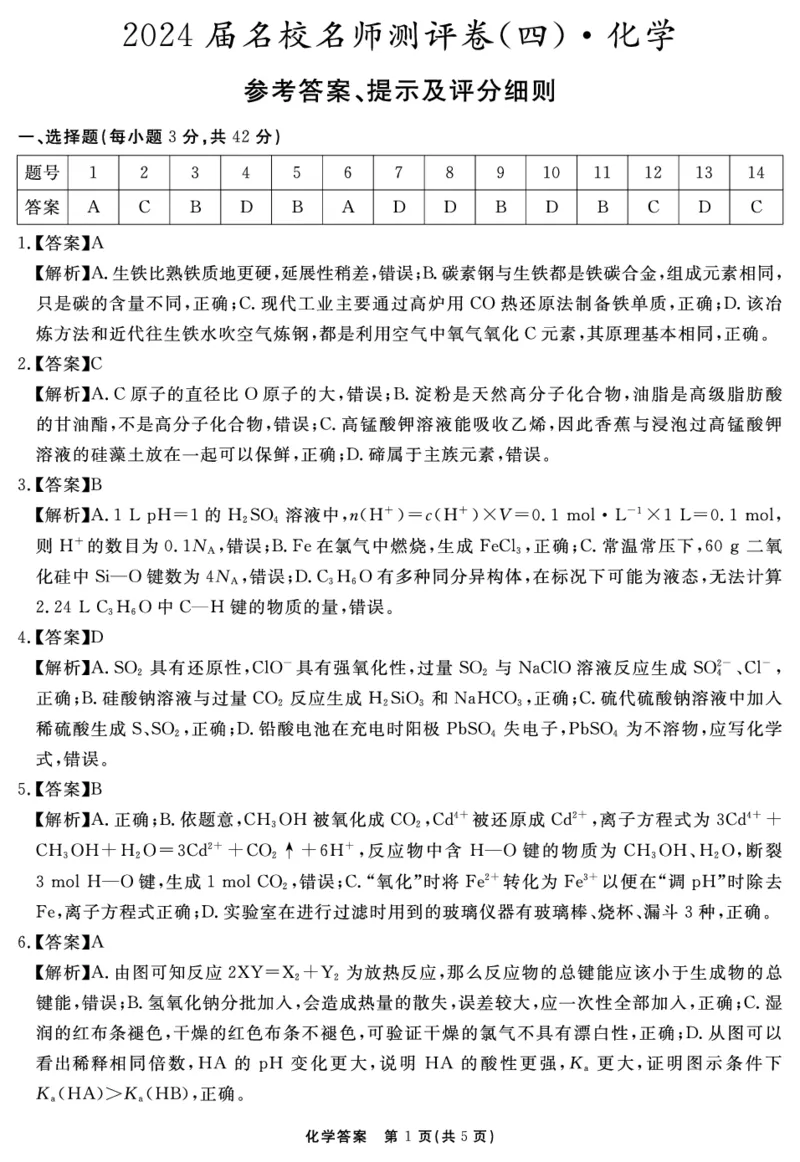 2024 届名校名师测评卷(四)·化学

参考答案、提示及评分细则

一、选择题(每小题 3 分,共 42 分)

| 题号 | 1 | 2 | 3 | 4 | 5 | 6 | 7 | 8 | 9 | 10 | 11 | 12 | 13 | 14 |
|---|---|---|---|---|---|---|---|---|---|---|---|---|---|---|
| 答案 | A | C | B | D | B | A | D | D | B | D | B | C | D | C |

1.【答案】A

【解析】A. 生铁比熟铁质地更硬,延展性稍差,错误;B. 碳素钢与生铁都是铁碳合金,组成元素相同,只是碳的含量不同,正确;C. 现代工业主要通过高炉用 CO 热还原法制备铁单质,正确;D. 该冶炼方法和近代往生铁水吹空气炼钢,都是利用空气中氧气氧化 C 元素,其原理基本相同,正确。

2.【答案】C

【解析】A. C 原子的直径比 O 原子的大,错误;B. 淀粉是天然高分子化合物,油脂是高级脂肪酸的甘油酯,不是高分子化合物,错误;C. 高锰酸钾溶液能吸收乙烯,因此香蕉与浸泡过高锰酸钾溶液的硅藻土放在一起可以保鲜,正确;D. 碲属于主族元素,错误。

3.【答案】B

【解析】A. 1 L pH=1 的 $H_2SO_4$ 溶液中,$n(H^+)=c(H^+)\times V=0.1\ mol\cdot L^{-1}\times 1\ L=0.1\ mol$,则 $H^+$ 的数目为 $0.1N_A$,错误;B. Fe 在氯气中燃烧,生成 $FeCl_3$,正确;C. 常温常压下,60 g 二氧化硅中 Si—O 键数为 $4N_A$,错误;D. $C_3H_6O$ 有多种同分异构体,在标况下可能为液态,无法计算 2.24 L $C_3H_6O$ 中 C—H 键的物质的量,错误。

4.【答案】D

【解析】A. $SO_2$ 具有还原性,$ClO^-$ 具有强氧化性,过量 $SO_2$ 与 NaClO 溶液反应生成 $SO_4^{2-}$、$Cl^-$,正确;B. 硅酸钠溶液与过量 $CO_2$ 反应生成 $H_2SiO_3$ 和 $NaHCO_3$,正确;C. 硫代硫酸钠溶液中加入稀硫酸生成 S、$SO_2$,正确;D. 铅酸电池在充电时阳极 $PbSO_4$ 失电子,$PbSO_4$ 为不溶物,应写化学式,错误。

5.【答案】B

【解析】A. 正确;B. 依题意,$CH_3OH$ 被氧化成 $CO_2$,$Cd^{4+}$ 被还原成 $Cd^{2+}$,离子方程式为 $3Cd^{4+}+CH_3OH+H_2O=3Cd^{2+}+CO_2\uparrow+6H^+$,反应物中含 H—O 键的物质为 $CH_3OH$、$H_2O$,断裂 3 mol H—O 键,生成 1 mol $CO_2$,错误;C. “氧化”时将 $Fe^{2+}$ 转化为 $Fe^{3+}$ 以便在“调 pH”时除去 Fe,离子方程式正确;D. 实验室在进行过滤时用到的玻璃仪器有玻璃棒、烧杯、漏斗 3 种,正确。

6.【答案】A

【解析】A. 由图可知反应 $2XY=X_2+Y_2$ 为放热反应,那么反应物的总键能应该小于生成物的总键能,错误;B. 氢氧化钠分批加入,会造成热量的散失,误差较大,应一次性全部加入,正确;C. 湿润的红布条褪色,干燥的红色布条不褪色,可验证干燥的氯气不具有漂白性,正确;D. 从图可以看出稀释相同倍数,HA 的 pH 变化更大,说明 HA 的酸性更强,$K_a$ 更大,证明图示条件下 $K_a(HA)>K_a(HB)$,正确。

化学答案 第 1 页(共 5 页)